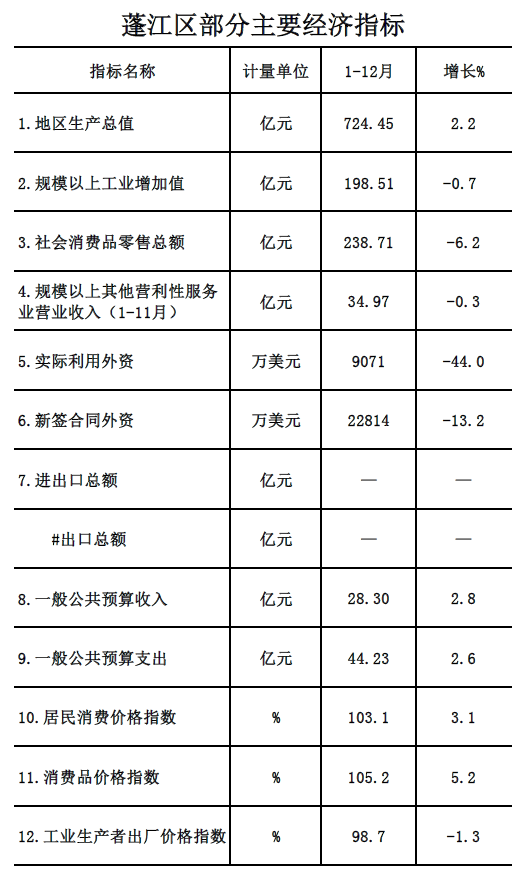 蓬江区部分主要经济指标

| 指标名称 | 计量单位 | 1-12月 | 增长% |
|---|---|---|---|
| 1.地区生产总值 | 亿元 | 724.45 | 2.2 |
| 2.规模以上工业增加值 | 亿元 | 198.51 | -0.7 |
| 3.社会消费品零售总额 | 亿元 | 238.71 | -6.2 |
| 4.规模以上其他营利性服务业营业收入（1-11月） | 亿元 | 34.97 | -0.3 |
| 5.实际利用外资 | 万美元 | 9071 | -44.0 |
| 6.新签合同外资 | 万美元 | 22814 | -13.2 |
| 7.进出口总额 | 亿元 | — | — |
| #出口总额 | 亿元 | — | — |
| 8.一般公共预算收入 | 亿元 | 28.30 | 2.8 |
| 9.一般公共预算支出 | 亿元 | 44.23 | 2.6 |
| 10.居民消费价格指数 | % | 103.1 | 3.1 |
| 11.消费品价格指数 | % | 105.2 | 5.2 |
| 12.工业生产者出厂价格指数 | % | 98.7 | -1.3 |